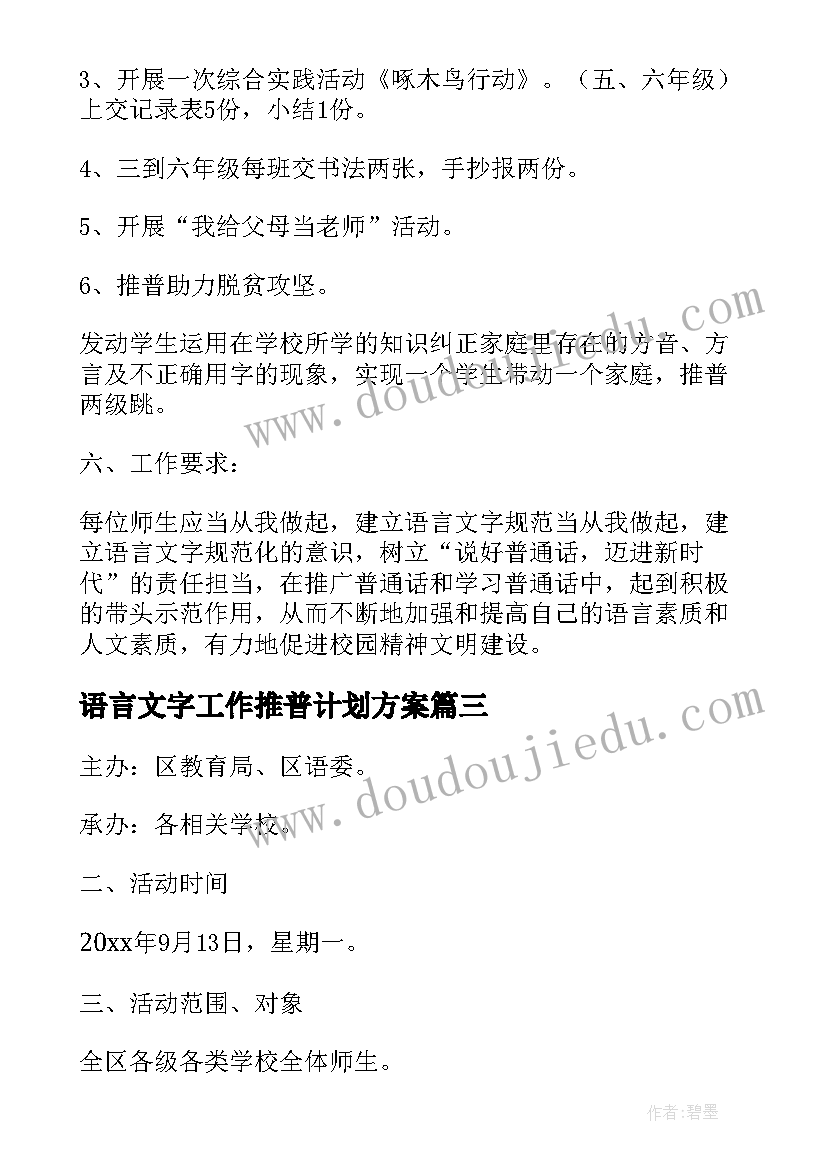 3、开展一次综合实践活动《啄木鸟行动》。（五、六年级）上交记录表5份，小结1份。

4、三到六年级每班交书法两张，手抄报两份。

5、开展“我给父母当老师”活动。

6、推普助力脱贫攻坚。

发动学生运用在学校所学的知识纠正家庭里存在的方音、方言及不正确用字的现象，实现一个学生带动一个家庭，推普两级跳。

六、工作要求：

每位师生应当从我做起，建立语言文字规范当从我做起，建立语言文字规范化的意识，树立“说好普通话，迈进新时代”的责任担当，在推广普通话和学习普通话中，起到积极的带头示范作用，从而不断地加强和提高自己的语言素质和人文素质，有力地促进校园精神文明建设。

语言文字工作推普计划方案篇三

主办：区教育局、区语委。

承办：各相关学校。

二、活动时间

20xx年9月13日，星期一。

三、活动范围、对象

全区各级各类学校全体师生。

www.doudoujiedu.com

www.doudoujiedu.com

作者:碧墨